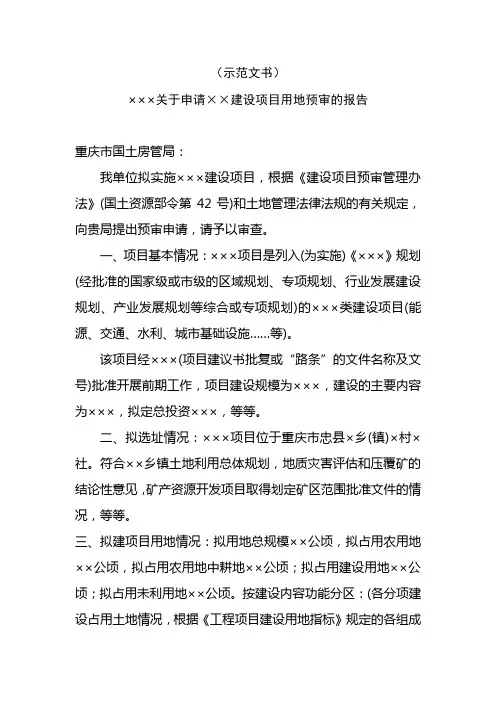 （示范文书）

×××关于申请××建设项目用地预审的报告

重庆市国土房管局：

我单位拟实施×××建设项目，根据《建设项目预审管理办法》(国土资源部令第 42 号)和土地管理法律法规的有关规定，向贵局提出预审申请，请予以审查。

一、项目基本情况：×××项目是列入(为实施)《×××》规划(经批准的国家级或市级的区域规划、专项规划、行业发展建设规划、产业发展规划等综合或专项规划)的×××类建设项目(能源、交通、水利、城市基础设施……等)。

该项目经×××(项目建议书批复或“路条”的文件名称及文号)批准开展前期工作，项目建设规模为×××，建设的主要内容为×××，拟定总投资×××，等等。

二、拟选址情况：×××项目位于重庆市忠县×乡(镇)×村×社。符合××乡镇土地利用总体规划，地质灾害评估和压覆矿的结论性意见，矿产资源开发项目取得划定矿区范围批准文件的情况，等等。

三、拟建项目用地情况：拟用地总规模××公顷，拟占用农用地××公顷，拟占用农用地中耕地××公顷；拟占用建设用地××公顷；拟占用未利用地××公顷。按建设内容功能分区：(各分项建设占用土地情况，根据《工程项目建设用地指标》规定的各组成